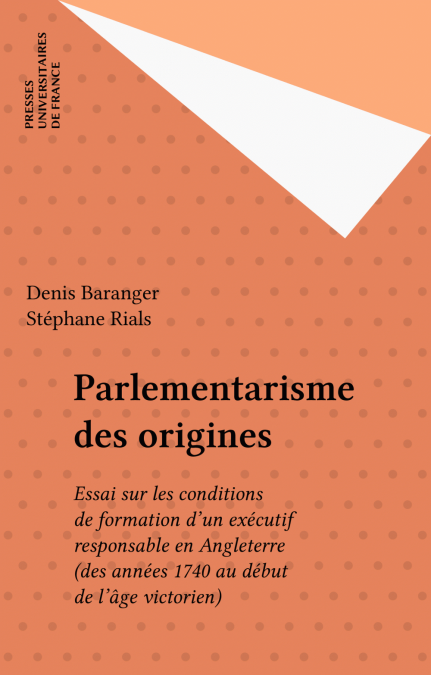 PRESSES
UNIVERSITAIRES
DE FRANCE

Denis Baranger
Stéphane Rials

Parlementarisme
des origines

Essai sur les conditions de formation d'un exécutif responsable en Angleterre (des années 1740 au début de l'âge victorien)